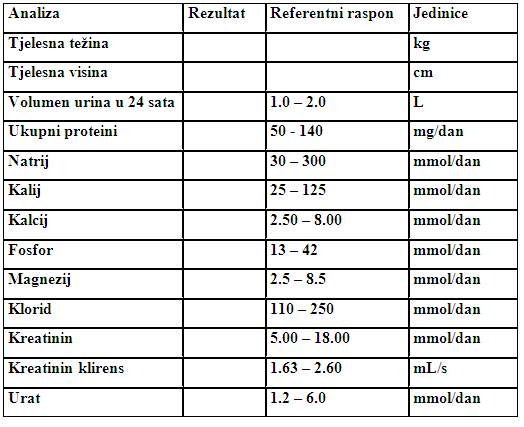 | Analiza | Rezultat | Referentni raspon | Jedinice |
|---|---|---|---|
| Tjelesna težina | | | kg |
| Tjelesna visina | | | cm |
| Volumen urina u 24 sata | | 1.0 – 2.0 | L |
| Ukupni proteini | | 50 - 140 | mg/dan |
| Natrij | | 30 – 300 | mmol/dan |
| Kalij | | 25 – 125 | mmol/dan |
| Kalcij | | 2.50 – 8.00 | mmol/dan |
| Fosfor | | 13 – 42 | mmol/dan |
| Magnezij | | 2.5 – 8.5 | mmol/dan |
| Klorid | | 110 – 250 | mmol/dan |
| Kreatinin | | 5.00 – 18.00 | mmol/dan |
| Kreatinin klirens | | 1.63 – 2.60 | mL/s |
| Urat | | 1.2 – 6.0 | mmol/dan |